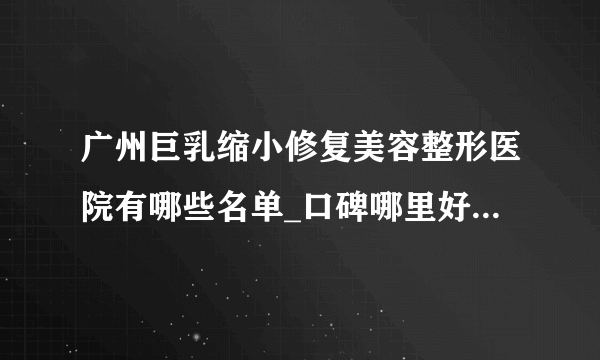 广州巨乳缩小修复美容整形医院有哪些名单_口碑哪里好...